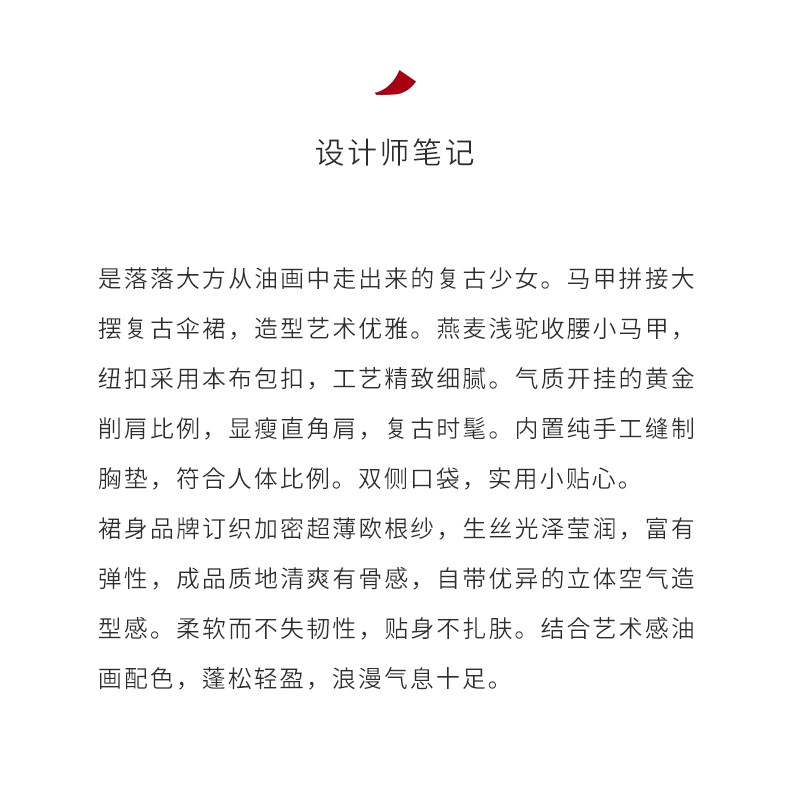 设计师笔记

是落落大方从油画中走出来的复古少女。马甲拼接大摆复古伞裙，造型艺术优雅。燕麦浅驼收腰小马甲，纽扣采用本布包扣，工艺精致细腻。气质开挂的黄金削肩比例，显瘦直角肩，复古时髦。内置纯手工缝制胸垫，符合人体比例。双侧口袋，实用小贴心。
裙身品牌订织加密超薄欧根纱，生丝光泽莹润，富有弹性，成品质地清爽有骨感，自带优异的立体空气造型感。柔软而不失韧性，贴身不扎肤。结合艺术感油画配色，蓬松轻盈，浪漫气息十足。